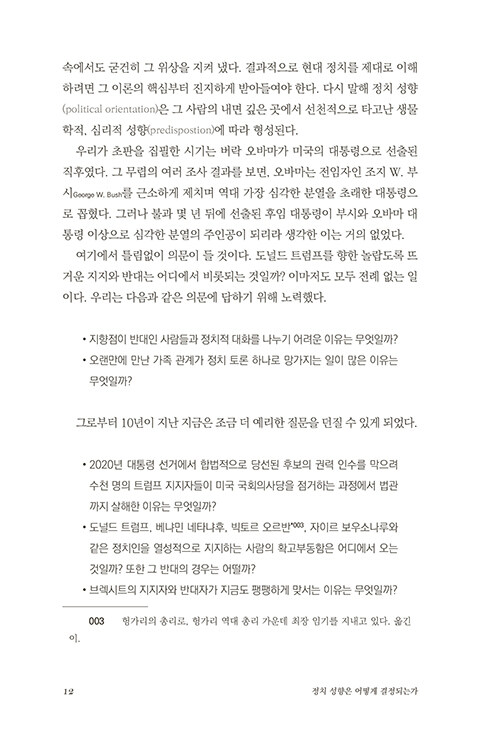 속에서도 굳건히 그 위상을 지켜 냈다. 결과적으로 현대 정치를 제대로 이해하려면 그 이론의 핵심부터 진지하게 받아들여야 한다. 다시 말해 정치 성향(political orientation)은 그 사람의 내면 깊은 곳에서 선천적으로 타고난 생물학적, 심리적 성향(predispostion)에 따라 형성된다.

우리가 초판을 집필한 시기는 버락 오바마가 미국의 대통령으로 선출된 직후였다. 그 무렵의 여러 조사 결과를 보면, 오바마는 전임자인 조지 W. 부시George W. Bush를 근소하게 제치며 역대 가장 심각한 분열을 초래한 대통령으로 꼽혔다. 그러나 불과 몇 년 뒤에 선출된 후임 대통령이 부시와 오바마 대통령 이상으로 심각한 분열의 주인공이 되리라 생각한 이는 거의 없었다.

여기에서 틀림없이 의문이 들 것이다. 도널드 트럼프를 향한 놀랍도록 뜨거운 지지와 반대는 어디에서 비롯되는 것일까? 이마저도 모두 전례 없는 일이다. 우리는 다음과 같은 의문에 답하기 위해 노력했다.

• 지향점이 반대인 사람들과 정치적 대화를 나누기 어려운 이유는 무엇일까?
• 오랜만에 만난 가족 관계가 정치 토론 하나로 망가지는 일이 많은 이유는 무엇일까?

그로부터 10년이 지난 지금은 조금 더 예리한 질문을 던질 수 있게 되었다.

• 2020년 대통령 선거에서 합법적으로 당선된 후보의 권력 인수를 막으려 수천 명의 트럼프 지지자들이 미국 국회의사당을 점거하는 과정에서 법관까지 살해한 이유는 무엇일까?
• 도널드 트럼프, 베냐민 네타냐후, 빅토르 오르반*003, 자이르 보우소나루와 같은 정치인을 열성적으로 지지하는 사람의 확고부동함은 어디에서 오는 것일까? 또한 그 반대의 경우는 어떨까?
• 브렉시트의 지지자와 반대자가 지금도 팽팽하게 맞서는 이유는 무엇일까?

003 헝가리의 총리로, 헝가리 역대 총리 가운데 최장 임기를 지내고 있다. 옮긴이.

12 정치 성향은 어떻게 결정되는가